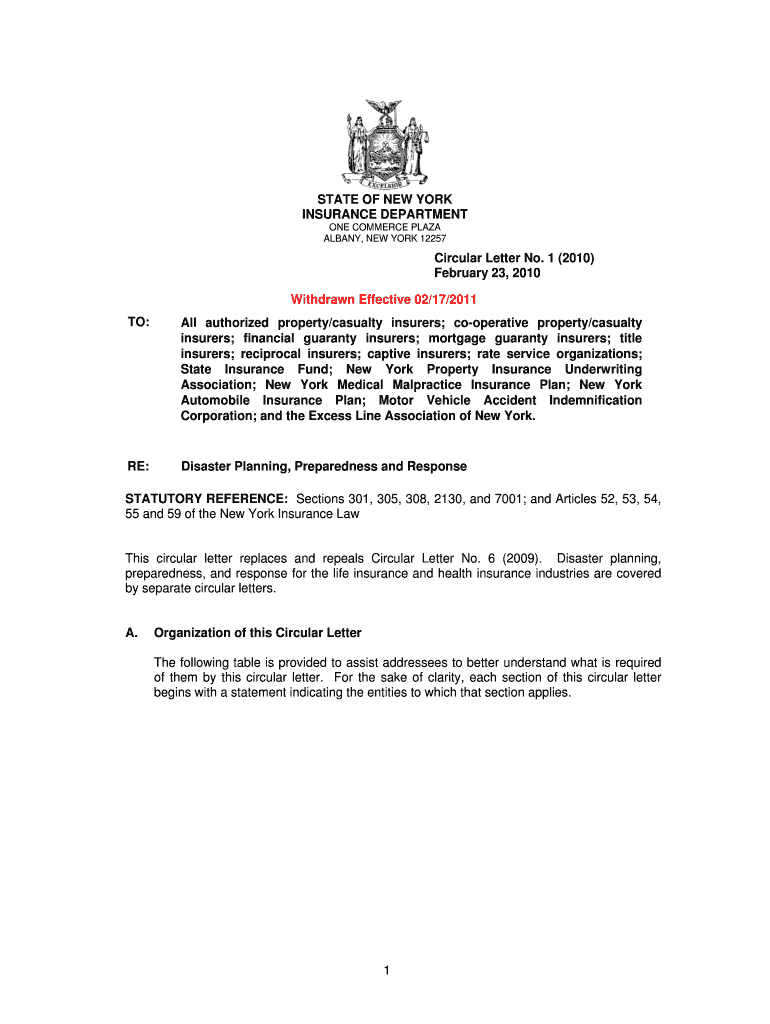 EXCELSIOR

STATE OF NEW YORK
INSURANCE DEPARTMENT
ONE COMMERCE PLAZA
ALBANY, NEW YORK 12257

Circular Letter No. 1 (2010)
February 23, 2010

Withdrawn Effective 02/17/2011

TO: All authorized property/casualty insurers; co-operative property/casualty insurers; financial guaranty insurers; mortgage guaranty insurers; title insurers; reciprocal insurers; captive insurers; rate service organizations; State Insurance Fund; New York Property Insurance Underwriting Association; New York Medical Malpractice Insurance Plan; New York Automobile Insurance Plan; Motor Vehicle Accident Indemnification Corporation; and the Excess Line Association of New York.

RE: Disaster Planning, Preparedness and Response

STATUTORY REFERENCE: Sections 301, 305, 308, 2130, and 7001; and Articles 52, 53, 54, 55 and 59 of the New York Insurance Law

This circular letter replaces and repeals Circular Letter No. 6 (2009). Disaster planning, preparedness, and response for the life insurance and health insurance industries are covered by separate circular letters.

A. Organization of this Circular Letter

The following table is provided to assist addressees to better understand what is required of them by this circular letter. For the sake of clarity, each section of this circular letter begins with a statement indicating the entities to which that section applies.

1